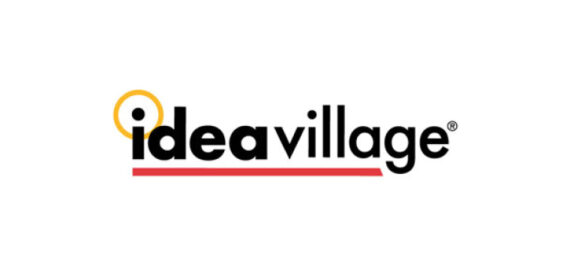 ideavillage®